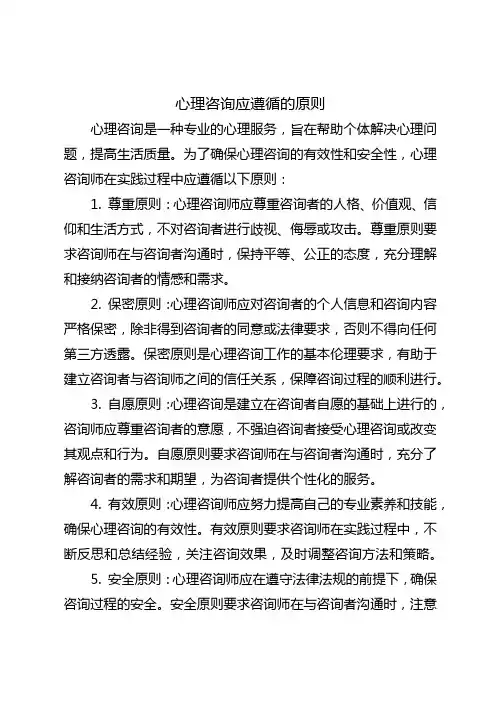 心理咨询应遵循的原则

心理咨询是一种专业的心理服务，旨在帮助个体解决心理问题，提高生活质量。为了确保心理咨询的有效性和安全性，心理咨询师在实践过程中应遵循以下原则：

1. 尊重原则：心理咨询师应尊重咨询者的人格、价值观、信仰和生活方式，不对咨询者进行歧视、侮辱或攻击。尊重原则要求咨询师在与咨询者沟通时，保持平等、公正的态度，充分理解和接纳咨询者的情感和需求。

2. 保密原则：心理咨询师应对咨询者的个人信息和咨询内容严格保密，除非得到咨询者的同意或法律要求，否则不得向任何第三方透露。保密原则是心理咨询工作的基本伦理要求，有助于建立咨询者与咨询师之间的信任关系，保障咨询过程的顺利进行。

3. 自愿原则：心理咨询是建立在咨询者自愿的基础上进行的，咨询师应尊重咨询者的意愿，不强迫咨询者接受心理咨询或改变其观点和行为。自愿原则要求咨询师在与咨询者沟通时，充分了解咨询者的需求和期望，为咨询者提供个性化的服务。

4. 有效原则：心理咨询师应努力提高自己的专业素养和技能，确保心理咨询的有效性。有效原则要求咨询师在实践过程中，不断反思和总结经验，关注咨询效果，及时调整咨询方法和策略。

5. 安全原则：心理咨询师应在遵守法律法规的前提下，确保咨询过程的安全。安全原则要求咨询师在与咨询者沟通时，注意